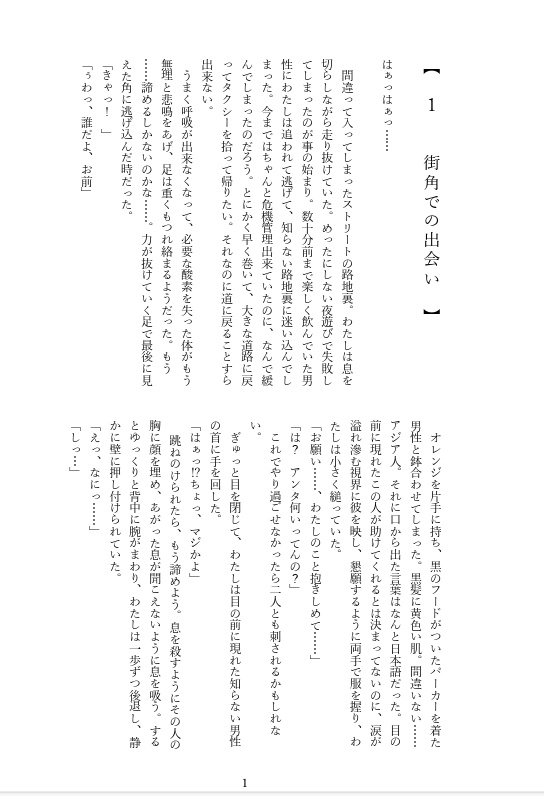 【 1 街角での出会い 】

はぁっはぁっ……

間違って入ってしまったストリートの路地裏。わたしは息を切らしながら走り抜けていた。めったにしない夜遊びで失敗してしまったのが事の始まり。数十分前まで楽しく飲んでいた男性にわたしは追われて逃げて、知らない路地裏に迷い込んでしまった。今まではちゃんと危機管理出来ていたのに、なんで緩んでしまったのだろう。とにかく早く巻いて、大きな道路に戻ってタクシーを拾って帰りたい。それなのに道に戻ることすら出来ない。

うまく呼吸が出来なくなって、必要な酸素を失った体がもう無理と悲鳴をあげ、足は重くもつれ絡まるようだった。もう……諦めるしかないのかな……。力が抜けていく足で最後に見えた角に逃げ込んだ時だった。

「きゃっ！ 」

「うわっ、誰だよ、お前」

オレンジを片手に持ち、黒のフードがついたパーカーを着た男性と鉢合わせてしまった。黒髪に黄色い肌。間違いない……アジア人。それに口から出た言葉はなんと日本語だった。目の前に現れたこの人が助けてくれるとは決まってないのに、涙が溢れ滲む視界に彼を映し、懇願するように両手で服を握り、わたしは小さく縋っていた。

「お願い……、わたしのこと抱きしめて……」

「は？ アンタ何いってんの？」

これでやり過ごせなかったら二人とも刺されるかもしれない。

ぎゅっと目を閉じて、わたしは目の前に現れた知らない男性の首に手を回した。

「はぁっ!?ちょっ、マジかよ」

跳ねのけられたら、もう諦めよう。息を殺すようにその人の胸に顔を埋め、あがった息が聞こえないように息を吸う。するとゆっくりと背中に腕がまわり、わたしは一歩ずつ後退し、静かに壁に押し付けられていた。

「えっ、なにっ……」

「しっ…」

1